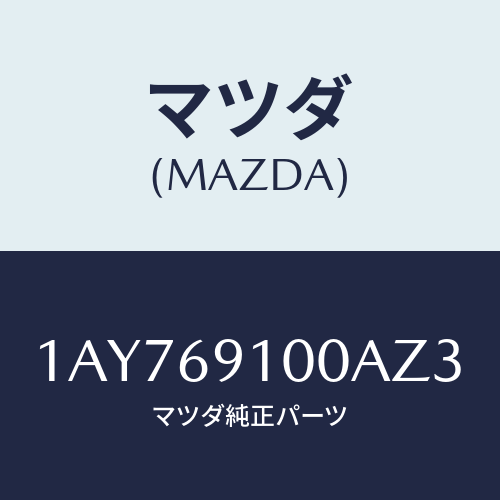 マツダ
(MAZDA)

1AY769100AZ3
マツダ純正パーツ